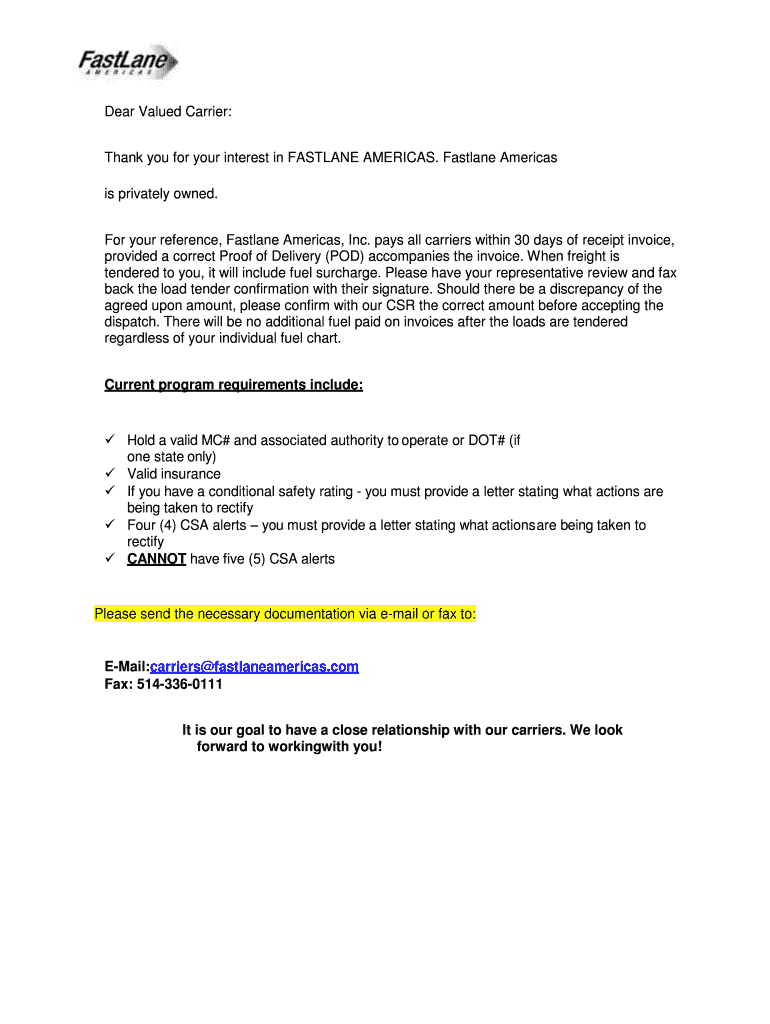 FastLane
AMERICAS

Dear Valued Carrier:

Thank you for your interest in FASTLANE AMERICAS. Fastlane Americas

is privately owned.

For your reference, Fastlane Americas, Inc. pays all carriers within 30 days of receipt invoice, provided a correct Proof of Delivery (POD) accompanies the invoice. When freight is tendered to you, it will include fuel surcharge. Please have your representative review and fax back the load tender confirmation with their signature. Should there be a discrepancy of the agreed upon amount, please confirm with our CSR the correct amount before accepting the dispatch. There will be no additional fuel paid on invoices after the loads are tendered regardless of your individual fuel chart.

Current program requirements include:

✓ Hold a valid MC# and associated authority to operate or DOT# (if one state only)
✓ Valid insurance
✓ If you have a conditional safety rating - you must provide a letter stating what actions are being taken to rectify
✓ Four (4) CSA alerts – you must provide a letter stating what actionsare being taken to rectify
✓ CANNOT have five (5) CSA alerts

Please send the necessary documentation via e-mail or fax to:

E-Mail:carriers@fastlaneamericas.com
Fax: 514-336-0111

It is our goal to have a close relationship with our carriers. We look forward to workingwith you!